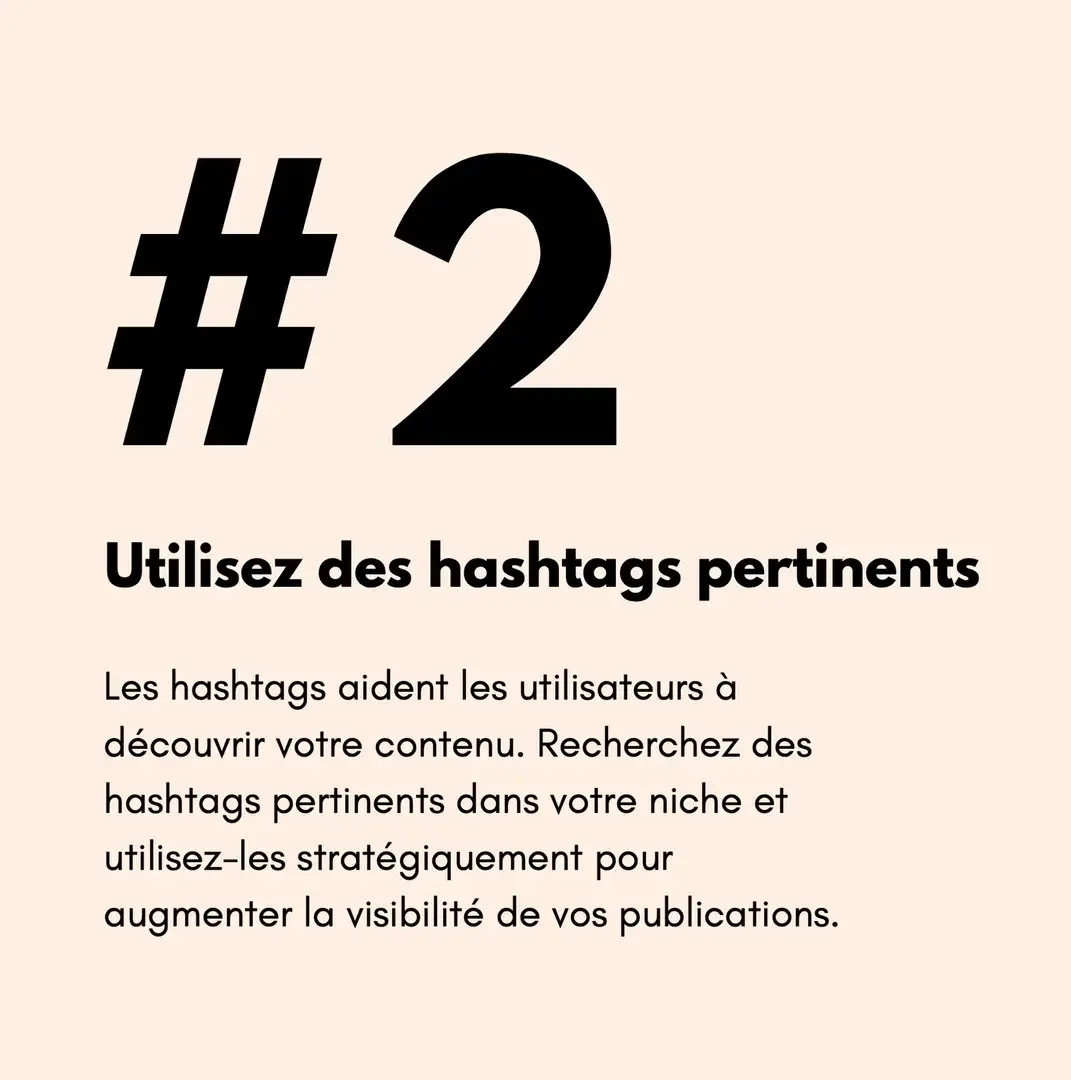 #2

Utilisez des hashtags pertinents

Les hashtags aident les utilisateurs à découvrir votre contenu. Recherchez des hashtags pertinents dans votre niche et utilisez-les stratégiquement pour augmenter la visibilité de vos publications.